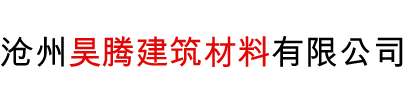 沧州昊腾建筑材料有限公司